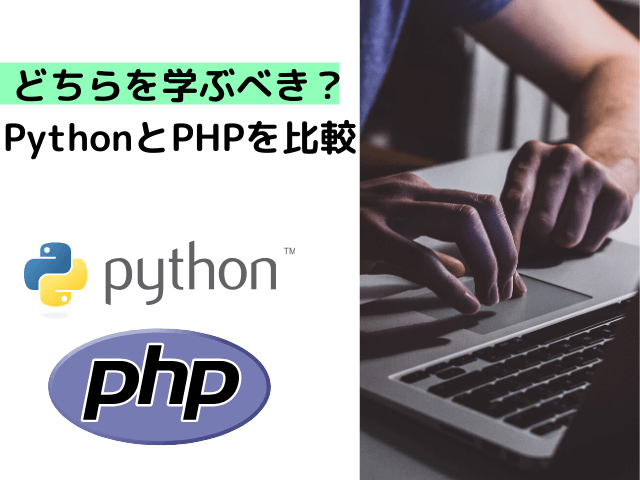 どちらを学ぶべき？
PythonとPHPを比較

python™

php